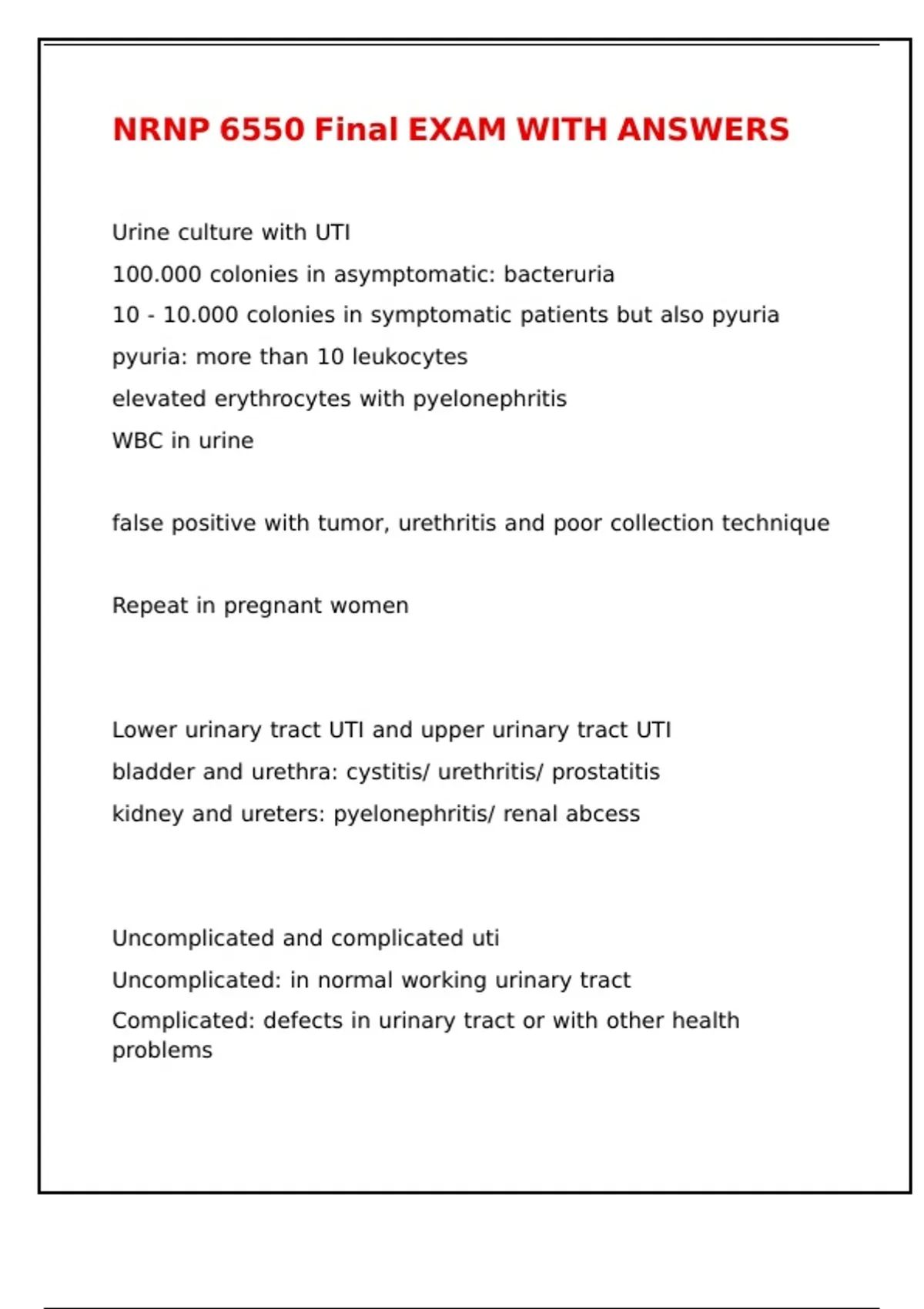 NRNP 6550 Final EXAM WITH ANSWERS

Urine culture with UTI
100.000 colonies in asymptomatic: bacteruria
10 - 10.000 colonies in symptomatic patients but also pyuria
pyuria: more than 10 leukocytes
elevated erythrocytes with pyelonephritis
WBC in urine

false positive with tumor, urethritis and poor collection technique

Repeat in pregnant women

Lower urinary tract UTI and upper urinary tract UTI
bladder and urethra: cystitis/ urethritis/ prostatitis
kidney and ureters: pyelonephritis/ renal abcess

Uncomplicated and complicated uti
Uncomplicated: in normal working urinary tract
Complicated: defects in urinary tract or with other health problems